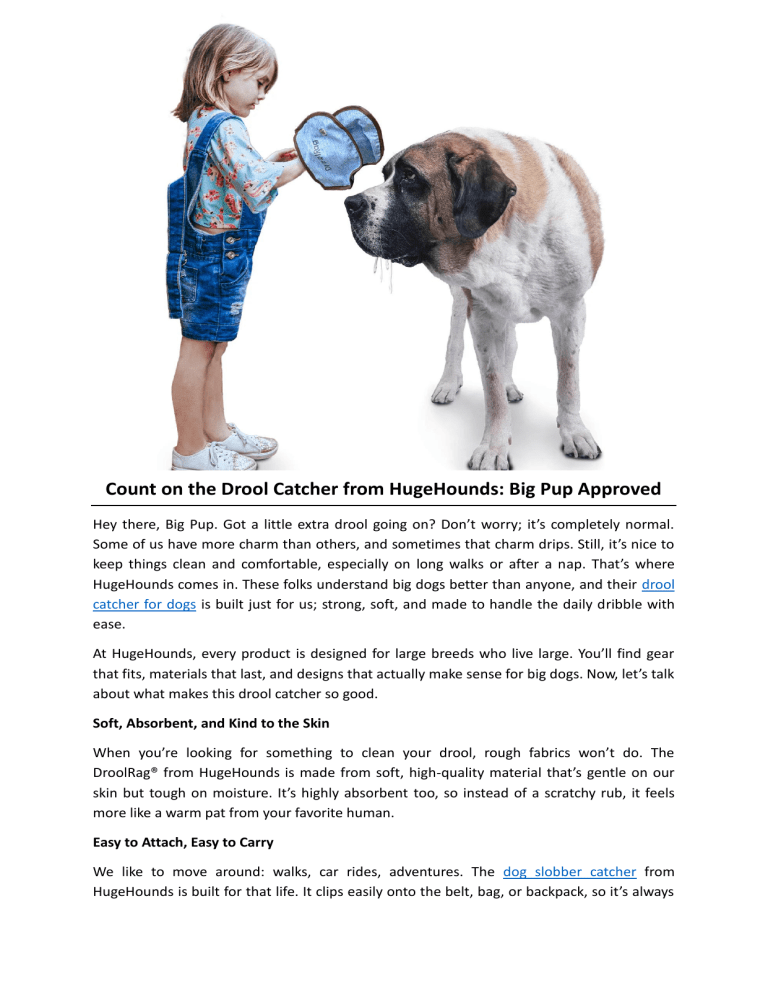 Count on the Drool Catcher from HugeHounds: Big Pup Approved

Hey there, Big Pup. Got a little extra drool going on? Don't worry; it's completely normal. Some of us have more charm than others, and sometimes that charm drips. Still, it's nice to keep things clean and comfortable, especially on long walks or after a nap. That's where HugeHounds comes in. These folks understand big dogs better than anyone, and their drool catcher for dogs is built just for us; strong, soft, and made to handle the daily dribble with ease.

At HugeHounds, every product is designed for large breeds who live large. You'll find gear that fits, materials that last, and designs that actually make sense for big dogs. Now, let's talk about what makes this drool catcher so good.

Soft, Absorbent, and Kind to the Skin

When you're looking for something to clean your drool, rough fabrics won't do. The DroolRag® from HugeHounds is made from soft, high-quality material that's gentle on our skin but tough on moisture. It's highly absorbent too, so instead of a scratchy rub, it feels more like a warm pat from your favorite human.

Easy to Attach, Easy to Carry

We like to move around: walks, car rides, adventures. The dog slobber catcher from HugeHounds is built for that life. It clips easily onto the belt, bag, or backpack, so it's always